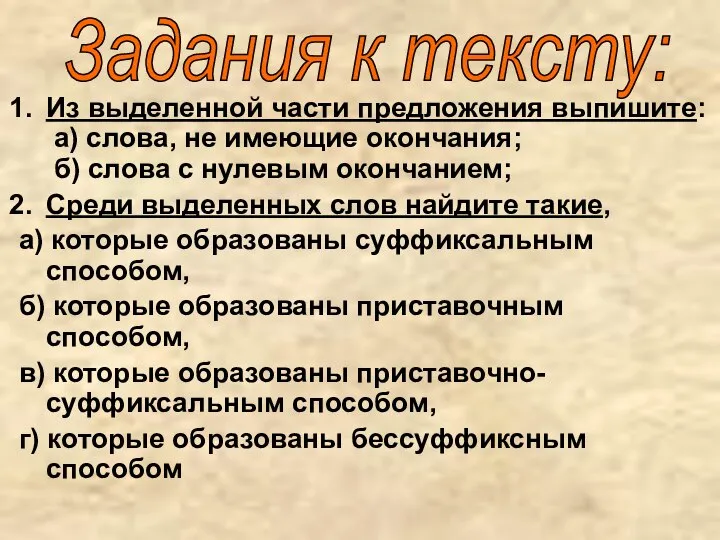 Задания к тексту:

1. Из выделенной части предложения выпишите:
а) слова, не имеющие окончания;
б) слова с нулевым окончанием;

2. Среди выделенных слов найдите такие,
а) которые образованы суффиксальным способом,
б) которые образованы приставочным способом,
в) которые образованы приставочно-суффиксальным способом,
г) которые образованы бессуффиксным способом